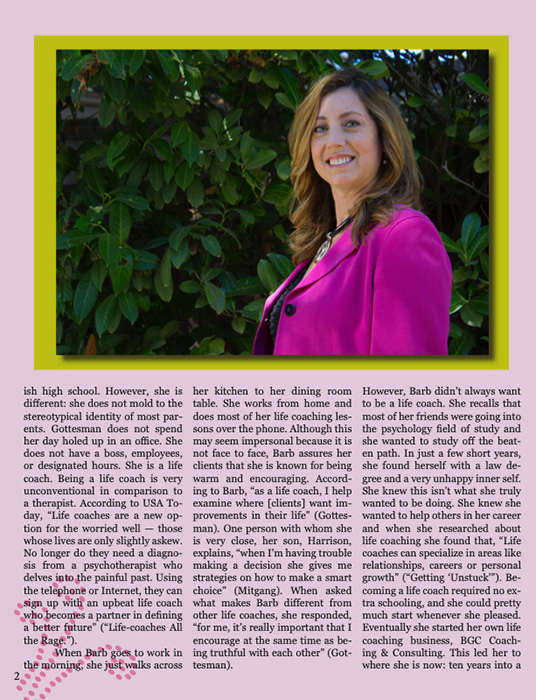 ish high school. However, she is different: she does not mold to the stereotypical identity of most parents. Gottesman does not spend her day holed up in an office. She does not have a boss, employees, or designated hours. She is a life coach. Being a life coach is very unconventional in comparison to a therapist. According to USA Today, "Life coaches are a new option for the worried well — those whose lives are only slightly askew. No longer do they need a diagnosis from a psychotherapist who delves into the painful past. Using the telephone or Internet, they can sign up with an upbeat life coach who becomes a partner in defining a better future" ("Life-coaches All the Rage.").

When Barb goes to work in the morning, she just walks across her kitchen to her dining room table. She works from home and does most of her life coaching lessons over the phone. Although this may seem impersonal because it is not face to face, Barb assures her clients that she is known for being warm and encouraging. According to Barb, "as a life coach, I help examine where [clients] want improvements in their life" (Gottesman). One person with whom she is very close, her son, Harrison, explains, "when I'm having trouble making a decision she gives me strategies on how to make a smart choice" (Mitgang). When asked what makes Barb different from other life coaches, she responded, "for me, it's really important that I encourage at the same time as being truthful with each other" (Gottesman).

However, Barb didn't always want to be a life coach. She recalls that most of her friends were going into the psychology field of study and she wanted to study off the beaten path. In just a few short years, she found herself with a law degree and a very unhappy inner self. She knew this isn't what she truly wanted to be doing. She knew she wanted to help others in her career and when she researched about life coaching she found that, "Life coaches can specialize in areas like relationships, careers or personal growth" ("Getting 'Unstuck'"). Becoming a life coach required no extra schooling, and she could pretty much start whenever she pleased. Eventually she started her own life coaching business, BGC Coaching & Consulting. This led her to where she is now: ten years into a

2